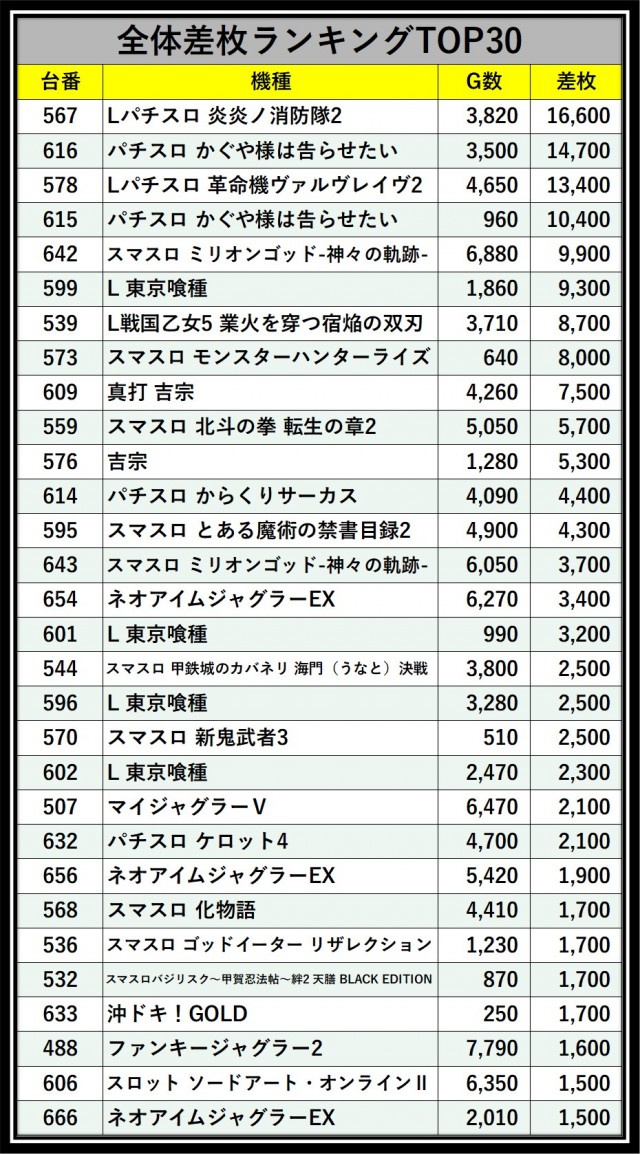 全体差枚ランキングTOP30

| 台番 | 機種 | G数 | 差枚 |
|---|---|---|---|
| 567 | Lパチスロ 炎炎ノ消防隊2 | 3,820 | 16,600 |
| 616 | パチスロ かぐや様は告らせたい | 3,500 | 14,700 |
| 578 | Lパチスロ 革命機ヴァルヴレイヴ2 | 4,650 | 13,400 |
| 615 | パチスロ かぐや様は告らせたい | 960 | 10,400 |
| 642 | スマスロ ミリオンゴッド-神々の軌跡- | 6,880 | 9,900 |
| 599 | L 東京喰種 | 1,860 | 9,300 |
| 539 | L戦国乙女5 業火を穿つ宿焔の双刃 | 3,710 | 8,700 |
| 573 | スマスロ モンスターハンターライズ | 640 | 8,000 |
| 609 | 真打 吉宗 | 4,260 | 7,500 |
| 559 | スマスロ 北斗の拳 転生の章2 | 5,050 | 5,700 |
| 576 | 吉宗 | 1,280 | 5,300 |
| 614 | パチスロ からくりサーカス | 4,090 | 4,400 |
| 595 | スマスロ とある魔術の禁書目録2 | 4,900 | 4,300 |
| 643 | スマスロ ミリオンゴッド-神々の軌跡- | 6,050 | 3,700 |
| 654 | ネオアイムジャグラーEX | 6,270 | 3,400 |
| 601 | L 東京喰種 | 990 | 3,200 |
| 544 | スマスロ 甲鉄城のカバネリ 海門（うなと）決戦 | 3,800 | 2,500 |
| 596 | L 東京喰種 | 3,280 | 2,500 |
| 570 | スマスロ 新鬼武者3 | 510 | 2,500 |
| 602 | L 東京喰種 | 2,470 | 2,300 |
| 507 | マイジャグラーV | 6,470 | 2,100 |
| 632 | パチスロ ケロット4 | 4,700 | 2,100 |
| 656 | ネオアイムジャグラーEX | 5,420 | 1,900 |
| 568 | スマスロ 化物語 | 4,410 | 1,700 |
| 536 | スマスロ ゴッドイーター リザレクション | 1,230 | 1,700 |
| 532 | スマスロバジリスク～甲賀忍法帖～絆2 天膳 BLACK EDITION | 870 | 1,700 |
| 633 | 沖ドキ！GOLD | 250 | 1,700 |
| 488 | ファンキージャグラー2 | 7,790 | 1,600 |
| 606 | スロット ソードアート・オンラインII | 6,350 | 1,500 |
| 666 | ネオアイムジャグラーEX | 2,010 | 1,500 |